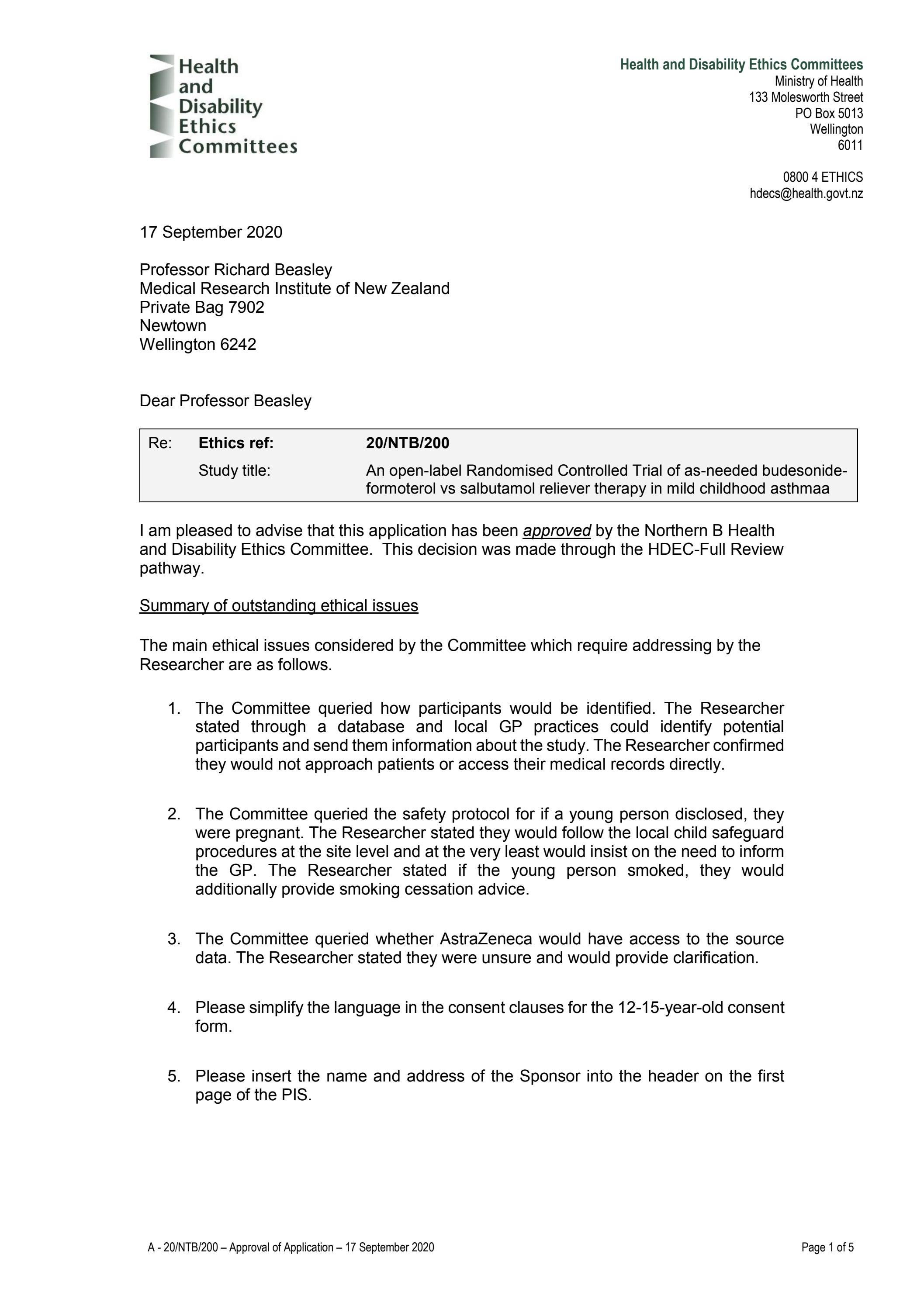 Health and Disability Ethics Committees

Health and Disability Ethics Committees
Ministry of Health
133 Molesworth Street
PO Box 5013
Wellington
6011

0800 4 ETHICS
hdecs@health.govt.nz

17 September 2020

Professor Richard Beasley
Medical Research Institute of New Zealand
Private Bag 7902
Newtown
Wellington 6242

Dear Professor Beasley

| Re: | Ethics ref: | 20/NTB/200 |
|---|---|---|
| | Study title: | An open-label Randomised Controlled Trial of as-needed budesonide-formoterol vs salbutamol reliever therapy in mild childhood asthmaa |

I am pleased to advise that this application has been approved by the Northern B Health and Disability Ethics Committee. This decision was made through the HDEC-Full Review pathway.

Summary of outstanding ethical issues

The main ethical issues considered by the Committee which require addressing by the Researcher are as follows.

1. The Committee queried how participants would be identified. The Researcher stated through a database and local GP practices could identify potential participants and send them information about the study. The Researcher confirmed they would not approach patients or access their medical records directly.

2. The Committee queried the safety protocol for if a young person disclosed, they were pregnant. The Researcher stated they would follow the local child safeguard procedures at the site level and at the very least would insist on the need to inform the GP. The Researcher stated if the young person smoked, they would additionally provide smoking cessation advice.

3. The Committee queried whether AstraZeneca would have access to the source data. The Researcher stated they were unsure and would provide clarification.

4. Please simplify the language in the consent clauses for the 12-15-year-old consent form.

5. Please insert the name and address of the Sponsor into the header on the first page of the PIS.

A - 20/NTB/200 – Approval of Application – 17 September 2020

Page 1 of 5